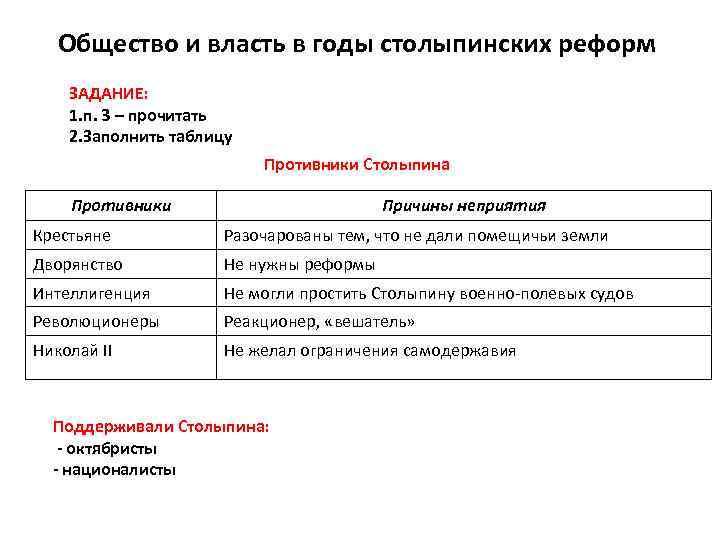 Общество и власть в годы столыпинских реформ

ЗАДАНИЕ:
1.п. 3 – прочитать
2.Заполнить таблицу

Противники Столыпина

| Противники | Причины неприятия |
|---|---|
| Крестьяне | Разочарованы тем, что не дали помещичьи земли |
| Дворянство | Не нужны реформы |
| Интеллигенция | Не могли простить Столыпину военно-полевых судов |
| Революционеры | Реакционер, «вешатель» |
| Николай II | Не желал ограничения самодержавия |

Поддерживали Столыпина:
- октябристы
- националисты